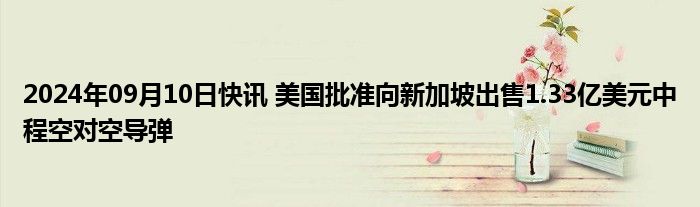 2024年09月10日快讯 美国批准向新加坡出售1.33亿美元中程空对空导弹